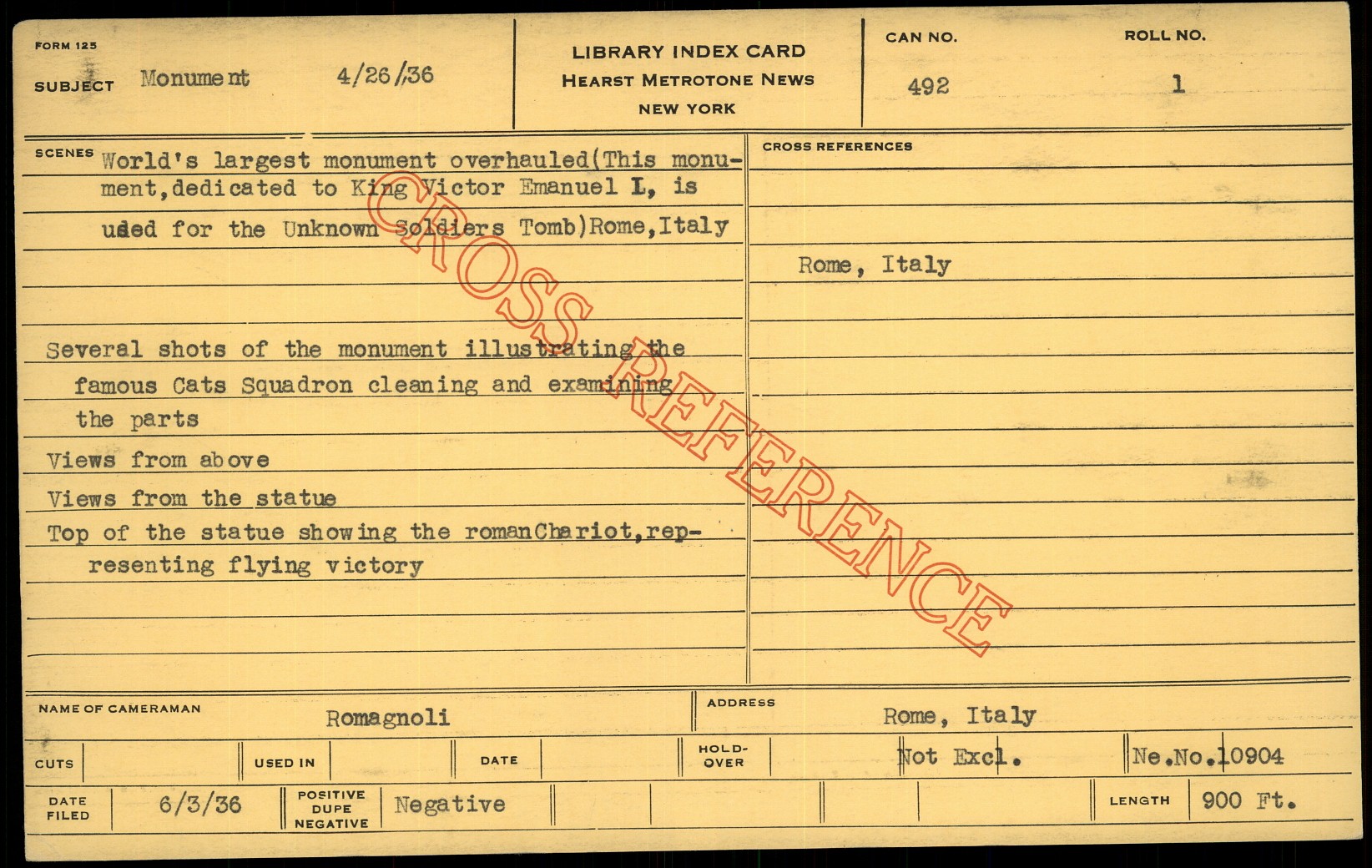 FORM 125

SUBJECT Monument 4/26/36

LIBRARY INDEX CARD
HEARST METROTONE NEWS
NEW YORK

CAN NO.
492

ROLL NO.
1

SCENES World's largest monument overhauled(This monument,dedicated to King Victor Emanuel I, is uded for the Unknown Soldiers Tomb)Rome,Italy

Several shots of the monument illustrating the famous Cats Squadron cleaning and examining the parts

Views from above

Views from the statue

Top of the statue showing the romanChariot,representing flying victory

CROSS REFERENCES

Rome, Italy

NAME OF CAMERAMAN Romagnoli

ADDRESS Rome, Italy

CUTS

USED IN

DATE

HOLD-OVER Not Excl.

Ne.No.10904

DATE FILED 6/3/36

POSITIVE DUPE NEGATIVE Negative

LENGTH 900 Ft.

CROSS REFERENCE